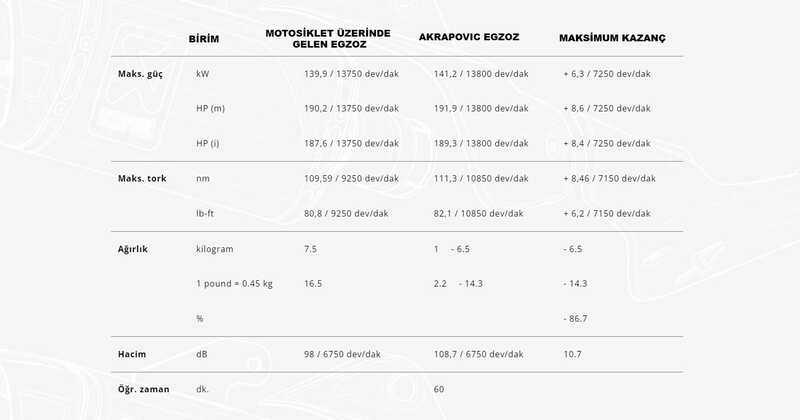 |  | BİRİM | MOTOSİKLET ÜZERİNDE GELEN EGZOZ | AKRAPOVIC EGZOZ | MAKSİMUM KAZANÇ |
|---|---|---|---|---|
| Maks. güç | kW | 139,9 / 13750 dev/dak | 141,2 / 13800 dev/dak | + 6,3 / 7250 dev/dak |
|  | HP (m) | 190,2 / 13750 dev/dak | 191,9 / 13800 dev/dak | + 8,6 / 7250 dev/dak |
|  | HP (i) | 187,6 / 13750 dev/dak | 189,3 / 13800 dev/dak | + 8,4 / 7250 dev/dak |
| Maks. tork | nm | 109,59 / 9250 dev/dak | 111,3 / 10850 dev/dak | + 8,46 / 7150 dev/dak |
|  | lb-ft | 80,8 / 9250 dev/dak | 82,1 / 10850 dev/dak | + 6,2 / 7150 dev/dak |
| Ağırlık | kilogram | 7.5 | 1 - 6.5 | - 6.5 |
|  | 1 pound = 0.45 kg | 16.5 | 2.2 - 14.3 | - 14.3 |
|  | % |  |  | - 86.7 |
| Hacim | dB | 98 / 6750 dev/dak | 108,7 / 6750 dev/dak | 10.7 |
| Öğr. zaman | dk. |  | 60 |  |